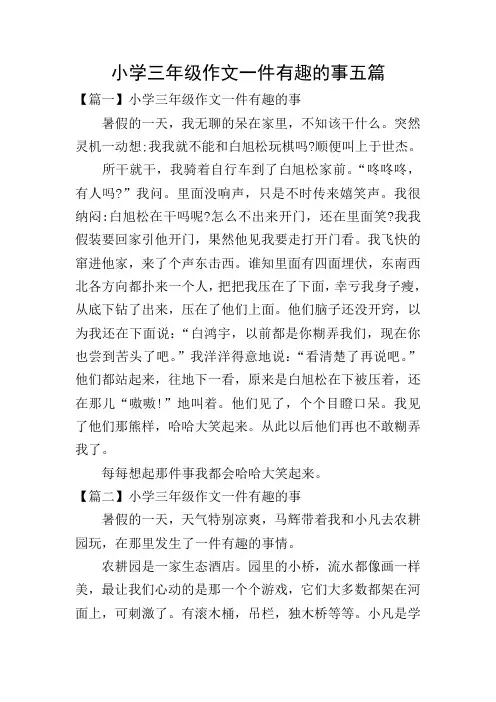 小学三年级作文一件有趣的事五篇

【篇一】小学三年级作文一件有趣的事

暑假的一天，我无聊的呆在家里，不知该干什么。突然灵机一动想:我我就不能和白旭松玩棋吗?顺便叫上于世杰。

所干就干，我骑着自行车到了白旭松家前。“咚咚咚，有人吗?”我问。里面没响声，只是不时传来嬉笑声。我很纳闷:白旭松在干吗呢?怎么不出来开门，还在里面笑?我我假装要回家引他开门，果然他见我要走打开门看。我飞快的窜进他家，来了个声东击西。谁知里面有四面埋伏，东南西北各方向都扑来一个人，把把我压在了下面，幸亏我身子瘦，从底下钻了出来，压在了他们上面。他们脑子还没开窍，以为我还在下面说:“白鸿宇，以前都是你糊弄我们，现在你也尝到苦头了吧。”我洋洋得意地说:“看清楚了再说吧。”他们都站起来，往地下一看，原来是白旭松在下被压着，还在那儿“嗷嗷!”地叫着。他们见了，个个目瞪口呆。我见了他们那熊样，哈哈大笑起来。从此以后他们再也不敢糊弄我了。

每每想起那件事我都会哈哈大笑起来。

【篇二】小学三年级作文一件有趣的事

暑假的一天，天气特别凉爽，马辉带着我和小凡去农耕园玩，在那里发生了一件有趣的事情。

农耕园是一家生态酒店。园里的小桥，流水都像画一样美，最让我们心动的是那一个个游戏，它们大多数都架在河面上，可刺激了。有滚木桶，吊栏，独木桥等等。小凡是学